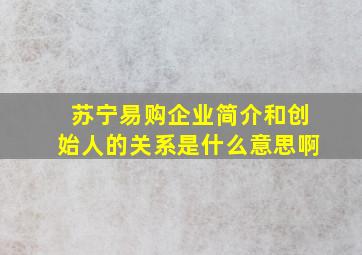 苏宁易购企业简介和创始人的关系是什么意思啊